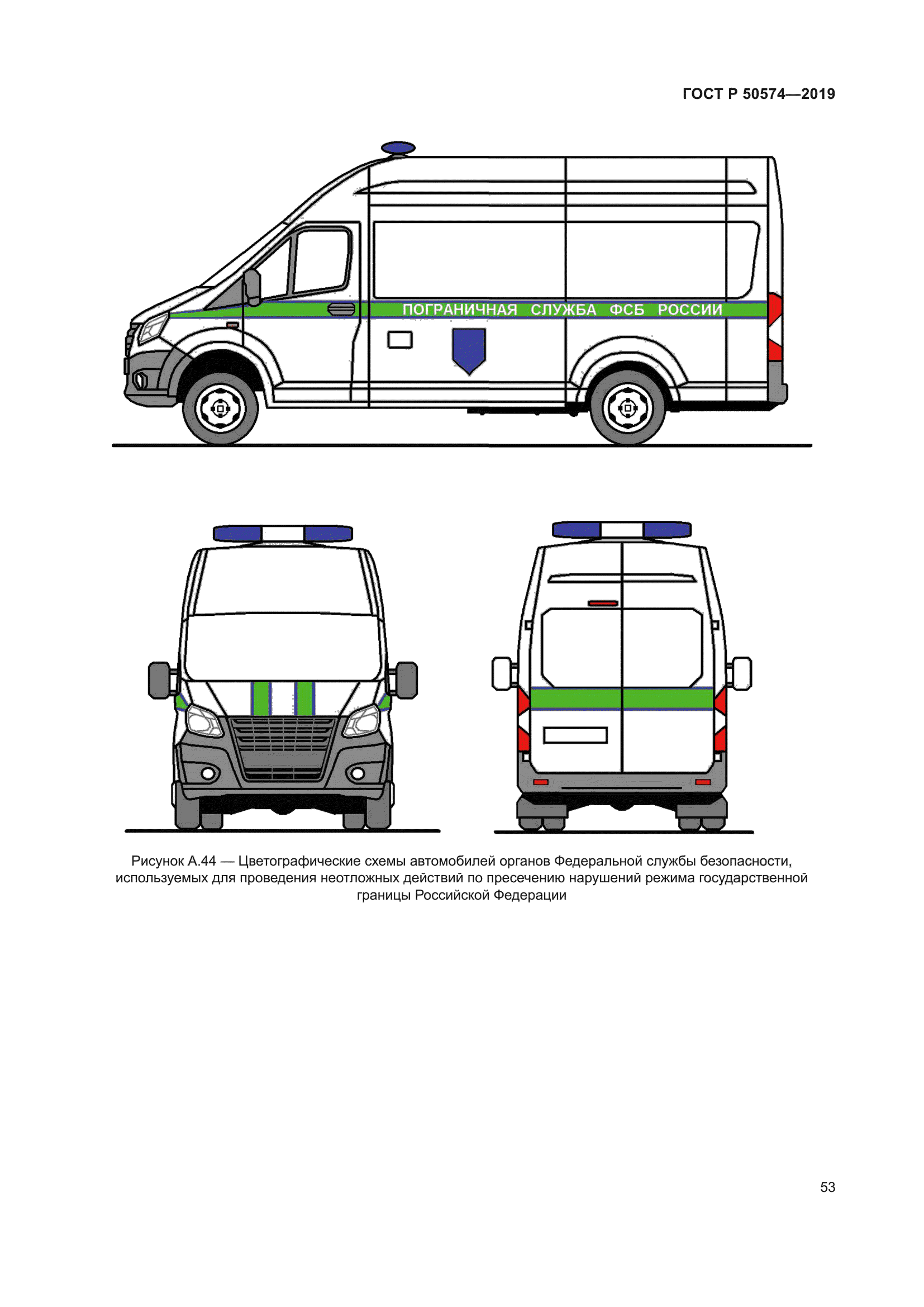 ГОСТ Р 50574—2019

ПОГРАНИЧНАЯ СЛУЖБА ФСБ РОССИИ

Рисунок А.44 — Цветографические схемы автомобилей органов Федеральной службы безопасности, используемых для проведения неотложных действий по пресечению нарушений режима государственной границы Российской Федерации

53